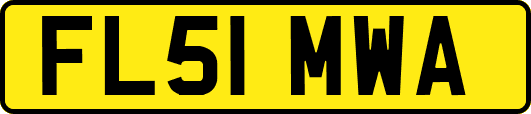 FL51 MWA